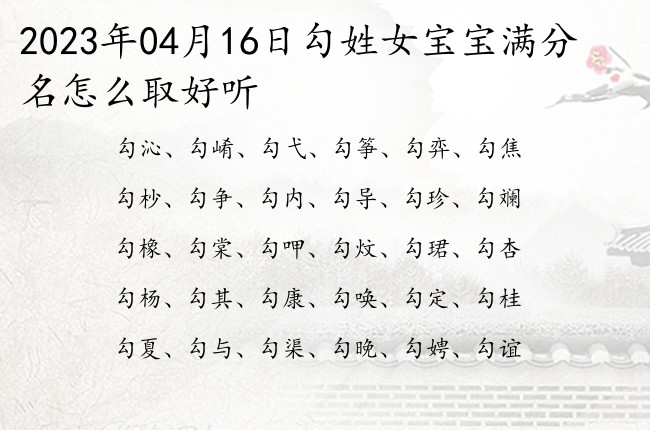 2023年04月16日勾姓女宝宝满分名怎么取好听

勾沁、勾崤、勾弋、勾筝、勾弈、勾焦

勾杪、勾争、勾内、勾导、勾珍、勾斓

勾橡、勾棠、勾呷、勾炆、勾珺、勾杏

勾杨、勾其、勾康、勾唤、勾定、勾桂

勾夏、勾与、勾渠、勾晚、勾娉、勾谊